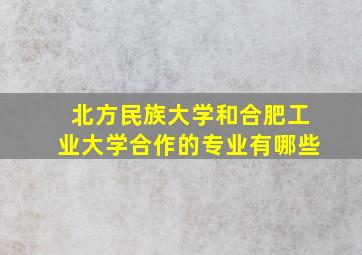 北方民族大学和合肥工业大学合作的专业有哪些